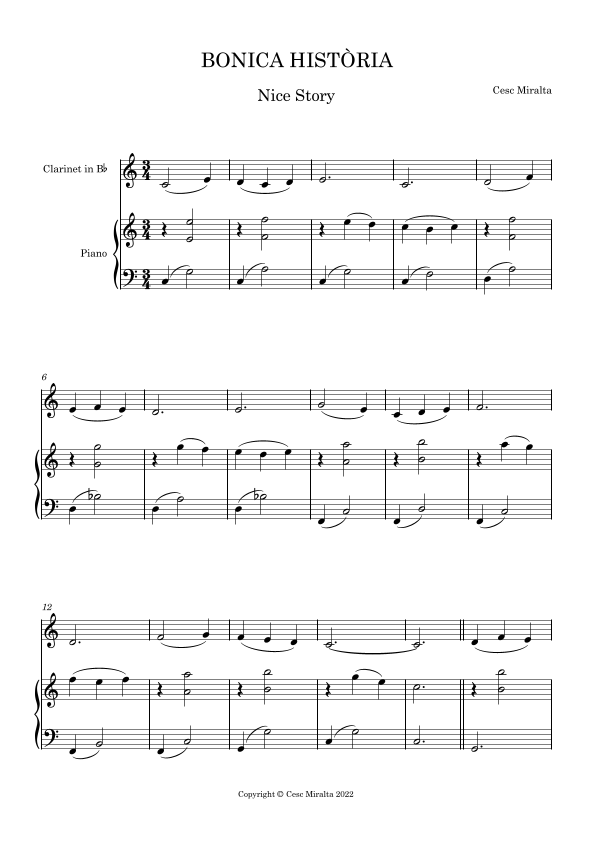 BONICA HISTÒRIA

Nice Story

Cesc Miralta

Clarinet in B♭

Piano

6

12

Copyright © Cesc Miralta 2022